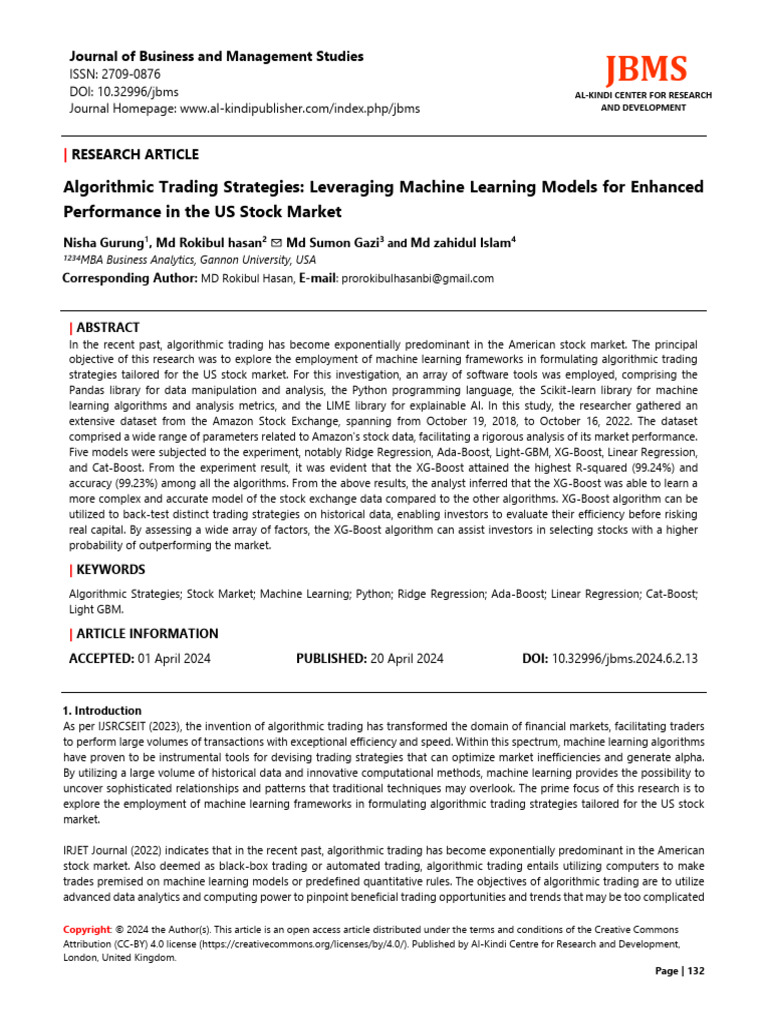 Journal of Business and Management Studies
ISSN: 2709-0876
DOI: 10.32996/jbms
Journal Homepage: www.al-kindipublisher.com/index.php/jbms

JBMS
AL-KINDI CENTER FOR RESEARCH AND DEVELOPMENT

| RESEARCH ARTICLE

Algorithmic Trading Strategies: Leveraging Machine Learning Models for Enhanced Performance in the US Stock Market

Nisha Gurung$^1$, Md Rokibul hasan$^2$ ✉ Md Sumon Gazi$^3$ and Md zahidul Islam$^4$
$^{1234}$MBA Business Analytics, Gannon University, USA
Corresponding Author: MD Rokibul Hasan, E-mail: prorokibulhasanbi@gmail.com

| ABSTRACT
In the recent past, algorithmic trading has become exponentially predominant in the American stock market. The principal objective of this research was to explore the employment of machine learning frameworks in formulating algorithmic trading strategies tailored for the US stock market. For this investigation, an array of software tools was employed, comprising the Pandas library for data manipulation and analysis, the Python programming language, the Scikit-learn library for machine learning algorithms and analysis metrics, and the LIME library for explainable AI. In this study, the researcher gathered an extensive dataset from the Amazon Stock Exchange, spanning from October 19, 2018, to October 16, 2022. The dataset comprised a wide range of parameters related to Amazon's stock data, facilitating a rigorous analysis of its market performance. Five models were subjected to the experiment, notably Ridge Regression, Ada-Boost, Light-GBM, XG-Boost, Linear Regression, and Cat-Boost. From the experiment result, it was evident that the XG-Boost attained the highest R-squared (99.24%) and accuracy (99.23%) among all the algorithms. From the above results, the analyst inferred that the XG-Boost was able to learn a more complex and accurate model of the stock exchange data compared to the other algorithms. XG-Boost algorithm can be utilized to back-test distinct trading strategies on historical data, enabling investors to evaluate their efficiency before risking real capital. By assessing a wide array of factors, the XG-Boost algorithm can assist investors in selecting stocks with a higher probability of outperforming the market.

| KEYWORDS
Algorithmic Strategies; Stock Market; Machine Learning; Python; Ridge Regression; Ada-Boost; Linear Regression; Cat-Boost; Light GBM.

| ARTICLE INFORMATION
ACCEPTED: 01 April 2024    PUBLISHED: 20 April 2024    DOI: 10.32996/jbms.2024.6.2.13

1. Introduction
As per IJSRCSEIT (2023), the invention of algorithmic trading has transformed the domain of financial markets, facilitating traders to perform large volumes of transactions with exceptional efficiency and speed. Within this spectrum, machine learning algorithms have proven to be instrumental tools for devising trading strategies that can optimize market inefficiencies and generate alpha. By utilizing a large volume of historical data and innovative computational methods, machine learning provides the possibility to uncover sophisticated relationships and patterns that traditional techniques may overlook. The prime focus of this research is to explore the employment of machine learning frameworks in formulating algorithmic trading strategies tailored for the US stock market.

IRJET Journal (2022) indicates that in the recent past, algorithmic trading has become exponentially predominant in the American stock market. Also deemed as black-box trading or automated trading, algorithmic trading entails utilizing computers to make trades premised on machine learning models or predefined quantitative rules. The objectives of algorithmic trading are to utilize advanced data analytics and computing power to pinpoint beneficial trading opportunities and trends that may be too complicated

Copyright: © 2024 the Author(s). This article is an open access article distributed under the terms and conditions of the Creative Commons Attribution (CC-BY) 4.0 license (https://creativecommons.org/licenses/by/4.0/). Published by Al-Kindi Centre for Research and Development, London, United Kingdom.

Page | 132